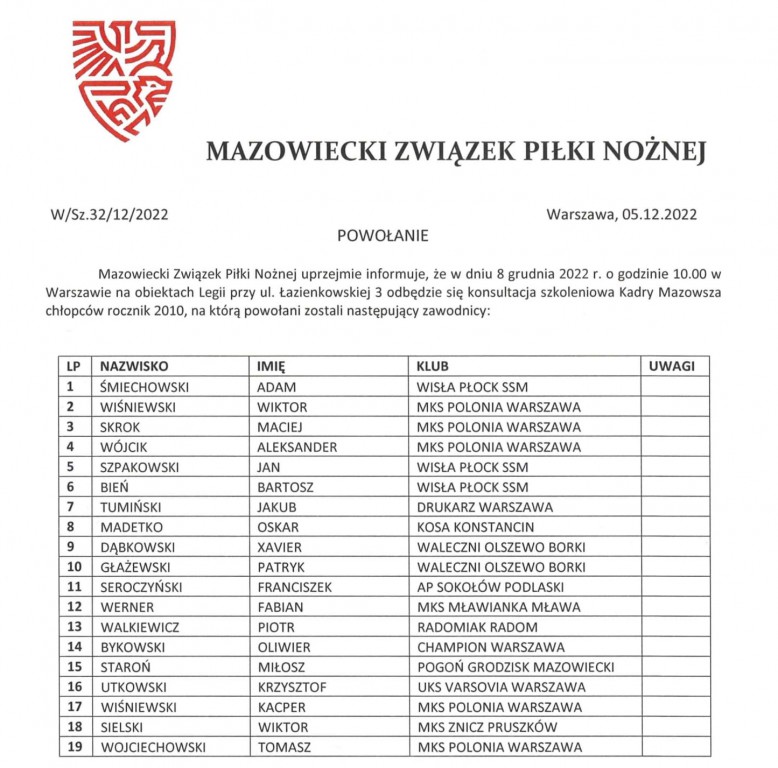 MAZOWIECKI ZWIĄZEK PIŁKI NOŻNEJ

W/Sz.32/12/2022

Warszawa, 05.12.2022

POWOŁANIE

Mazowiecki Związek Piłki Nożnej uprzejmie informuje, że w dniu 8 grudnia 2022 r. o godzinie 10.00 w Warszawie na obiektach Legii przy ul. Łazienkowskiej 3 odbędzie się konsultacja szkoleniowa Kadry Mazowsza chłopców rocznik 2010, na którą powołani zostali następujący zawodnicy:

| LP | NAZWISKO | IMIĘ | KLUB | UWAGI |
|---|---|---|---|---|
| 1 | ŚMIECHOWSKI | ADAM | WISŁA PŁOCK SSM | |
| 2 | WIŚNIEWSKI | WIKTOR | MKS POLONIA WARSZAWA | |
| 3 | SKROK | MACIEJ | MKS POLONIA WARSZAWA | |
| 4 | WÓJCIK | ALEKSANDER | MKS POLONIA WARSZAWA | |
| 5 | SZPAKOWSKI | JAN | WISŁA PŁOCK SSM | |
| 6 | BIEŃ | BARTOSZ | WISŁA PŁOCK SSM | |
| 7 | TUMIŃSKI | JAKUB | DRUKARZ WARSZAWA | |
| 8 | MADETKO | OSKAR | KOSA KONSTANCIN | |
| 9 | DĄBKOWSKI | XAVIER | WALECZNI OLSZEWO BORKI | |
| 10 | GŁAŻEWSKI | PATRYK | WALECZNI OLSZEWO BORKI | |
| 11 | SEROCZYŃSKI | FRANCISZEK | AP SOKOŁÓW PODLASKI | |
| 12 | WERNER | FABIAN | MKS MŁAWIANKA MŁAWA | |
| 13 | WALKIEWICZ | PIOTR | RADOMIAK RADOM | |
| 14 | BYKOWSKI | OLIWIER | CHAMPION WARSZAWA | |
| 15 | STAROŃ | MIŁOSZ | POGOŃ GRODZISK MAZOWIECKI | |
| 16 | UTKOWSKI | KRZYSZTOF | UKS VARSOVIA WARSZAWA | |
| 17 | WIŚNIEWSKI | KACPER | MKS POLONIA WARSZAWA | |
| 18 | SIELSKI | WIKTOR | MKS ZNICZ PRUSZKÓW | |
| 19 | WOJCIECHOWSKI | TOMASZ | MKS POLONIA WARSZAWA | |